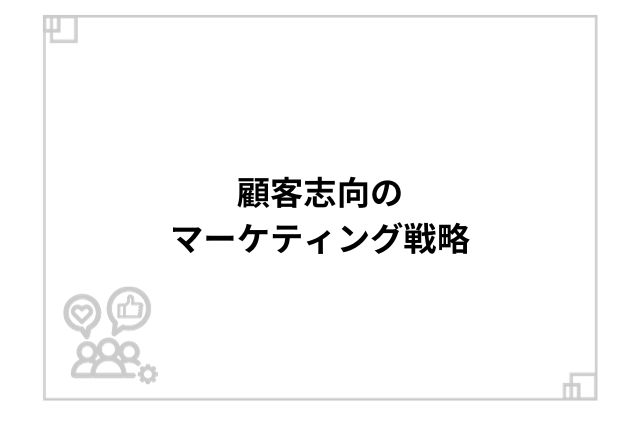 顧客志向の
マーケティング戦略